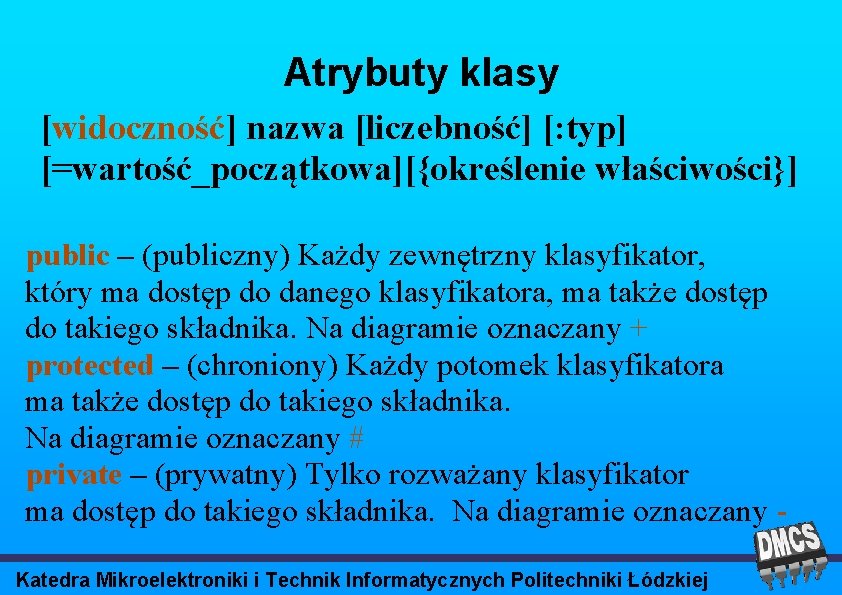 Atrybuty klasy

[widoczność] nazwa [liczebność] [:typ] [=wartość_początkowa][{określenie właściwości}]

public – (publiczny) Każdy zewnętrzny klasyfikator, który ma dostęp do danego klasyfikatora, ma także dostęp do takiego składnika. Na diagramie oznaczany +
protected – (chroniony) Każdy potomek klasyfikatora ma także dostęp do takiego składnika.
Na diagramie oznaczany #
private – (prywatny) Tylko rozważany klasyfikator ma dostęp do takiego składnika. Na diagramie oznaczany -

DMCS

Katedra Mikroelektroniki i Technik Informatycznych Politechniki Łódzkiej